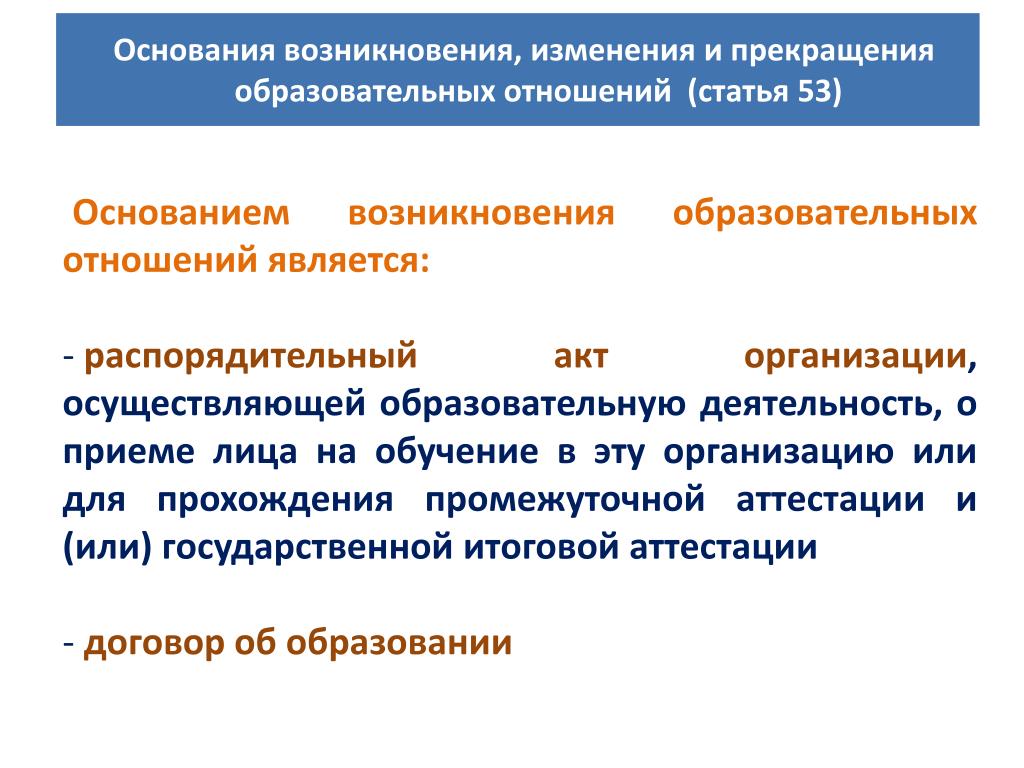 Основания возникновения, изменения и прекращения образовательных отношений (статья 53)

Основанием возникновения образовательных отношений является:

- распорядительный акт организации, осуществляющей образовательную деятельность, о приеме лица на обучение в эту организацию или для прохождения промежуточной аттестации и (или) государственной итоговой аттестации

- договор об образовании